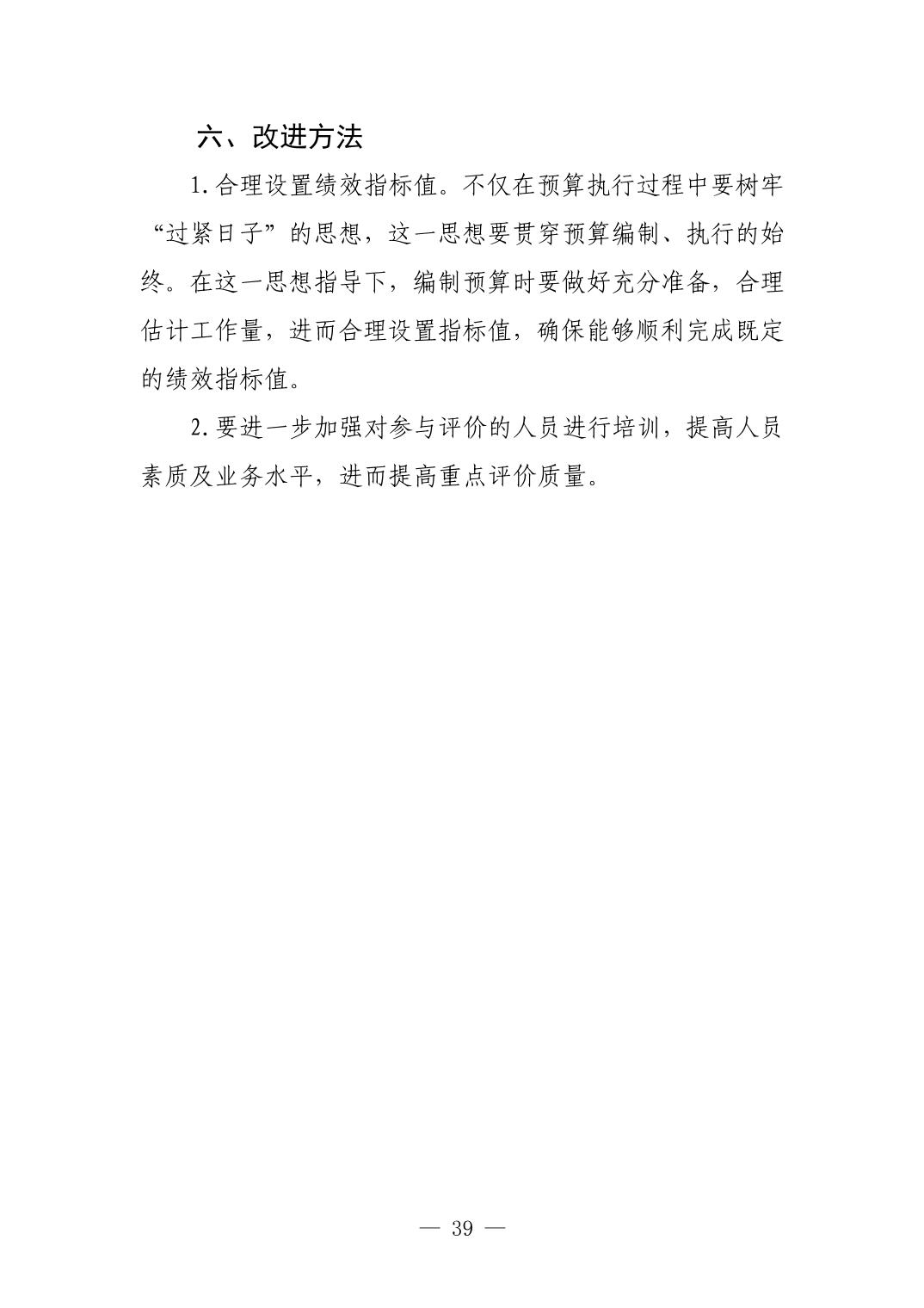 六、改进方法

1.合理设置绩效指标值。不仅在预算执行过程中要树牢“过紧日子”的思想，这一思想要贯穿预算编制、执行的始终。在这一思想指导下，编制预算时要做好充分准备，合理估计工作量，进而合理设置指标值，确保能够顺利完成既定的绩效指标值。

2.要进一步加强对参与评价的人员进行培训，提高人员素质及业务水平，进而提高重点评价质量。

— 39 —